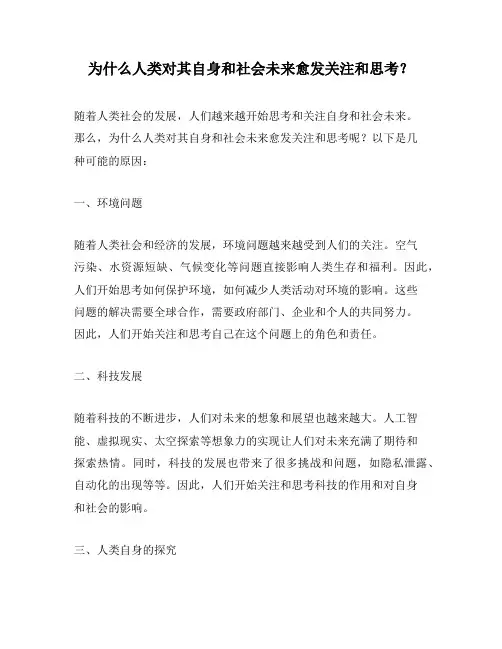 为什么人类对其自身和社会未来愈发关注和思考？

随着人类社会的发展，人们越来越开始思考和关注自身和社会未来。那么，为什么人类对其自身和社会未来愈发关注和思考呢？以下是几种可能的原因：

一、环境问题

随着人类社会和经济的发展，环境问题越来越受到人们的关注。空气污染、水资源短缺、气候变化等问题直接影响人类生存和福利。因此，人们开始思考如何保护环境，如何减少人类活动对环境的影响。这些问题的解决需要全球合作，需要政府部门、企业和个人的共同努力。因此，人们开始关注和思考自己在这个问题上的角色和责任。

二、科技发展

随着科技的不断进步，人们对未来的想象和展望也越来越大。人工智能、虚拟现实、太空探索等想象力的实现让人们对未来充满了期待和探索热情。同时，科技的发展也带来了很多挑战和问题，如隐私泄露、自动化的出现等等。因此，人们开始关注和思考科技的作用和对自身和社会的影响。

三、人类自身的探究